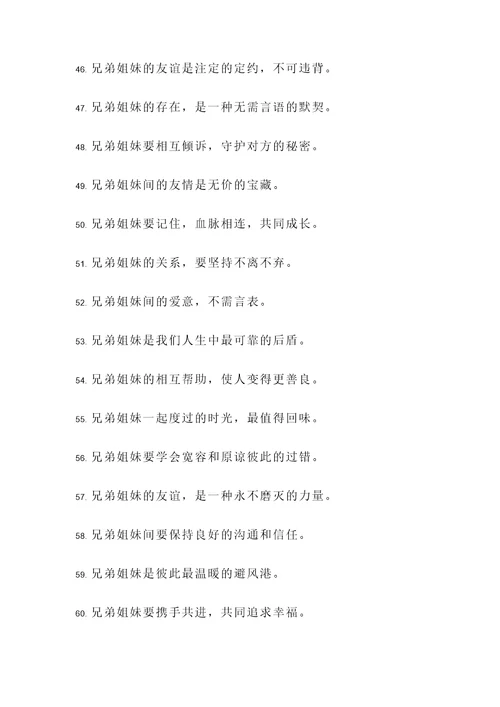 46. 兄弟姐妹的友谊是注定的定约，不可违背。

47. 兄弟姐妹的存在，是一种无需言语的默契。

48. 兄弟姐妹要相互倾诉，守护对方的秘密。

49. 兄弟姐妹间的友情是无价的宝藏。

50. 兄弟姐妹要记住，血脉相连，共同成长。

51. 兄弟姐妹的关系，要坚持不离不弃。

52. 兄弟姐妹间的爱意，不需言表。

53. 兄弟姐妹是我们人生中最可靠的后盾。

54. 兄弟姐妹的相互帮助，使人变得更善良。

55. 兄弟姐妹一起度过的时光，最值得回味。

56. 兄弟姐妹要学会宽容和原谅彼此的过错。

57. 兄弟姐妹的友谊，是一种永不磨灭的力量。

58. 兄弟姐妹间要保持良好的沟通和信任。

59. 兄弟姐妹是彼此最温暖的避风港。

60. 兄弟姐妹要携手共进，共同追求幸福。